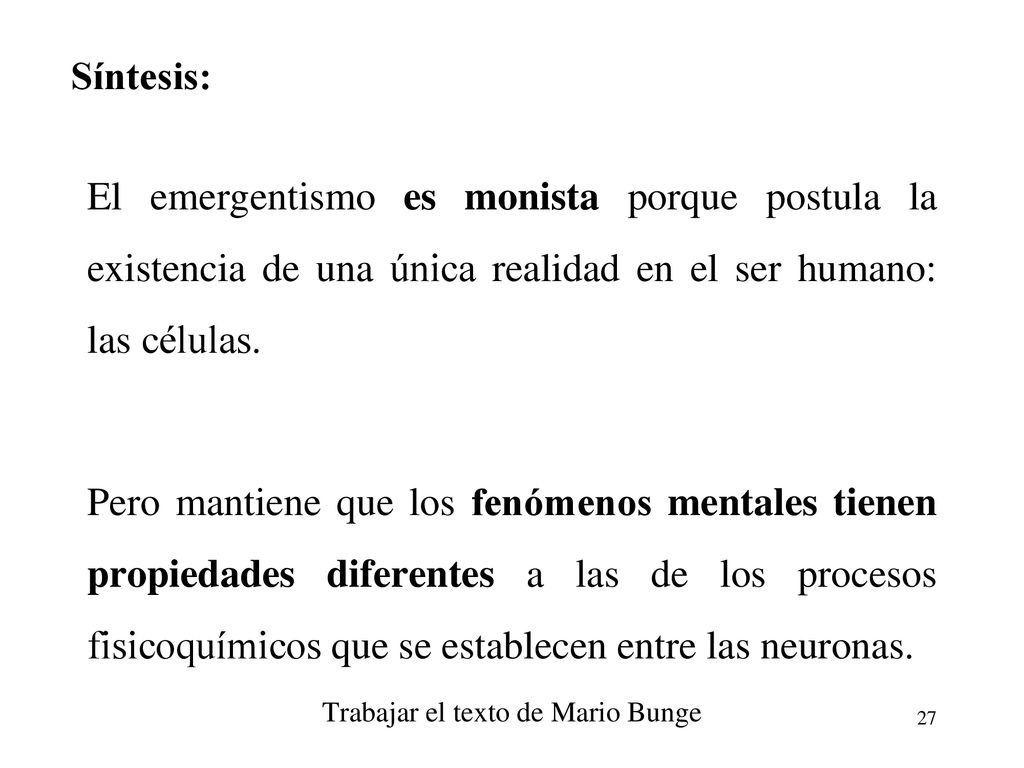 Síntesis:

El emergentismo es monista porque postula la existencia de una única realidad en el ser humano: las células.

Pero mantiene que los fenómenos mentales tienen propiedades diferentes a las de los procesos fisicoquímicos que se establecen entre las neuronas.

Trabajar el texto de Mario Bunge

27